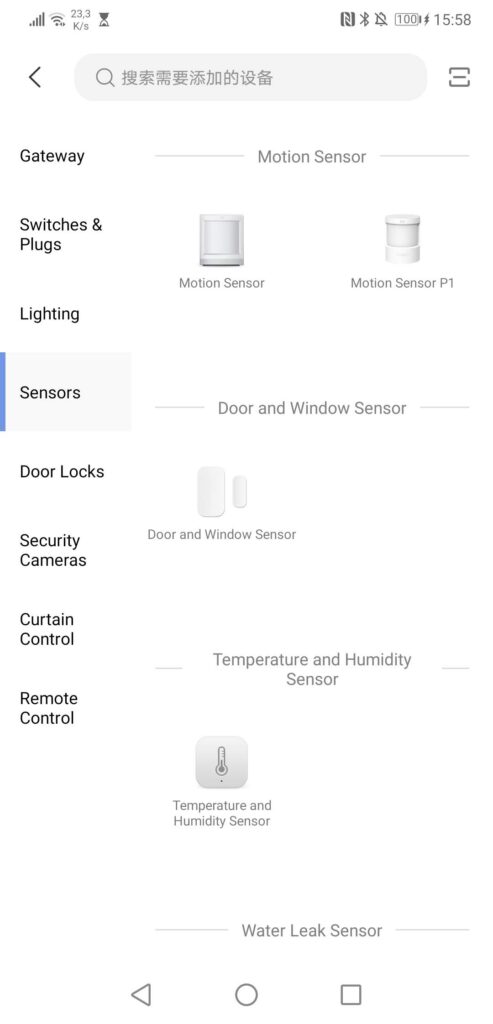 23,3 K/s

100 15:58

搜索需要添加的设备

Gateway

Switches & Plugs

Lighting

Sensors

Door Locks

Security Cameras

Curtain Control

Remote Control

Motion Sensor

Motion Sensor

Motion Sensor P1

Door and Window Sensor

Door and Window Sensor

Temperature and Humidity Sensor

Temperature and Humidity Sensor

Water Leak Sensor